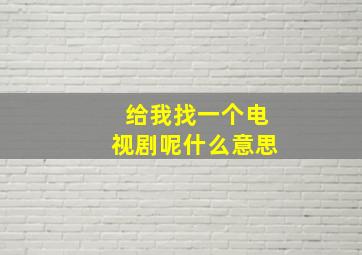 给我找一个电视剧呢什么意思